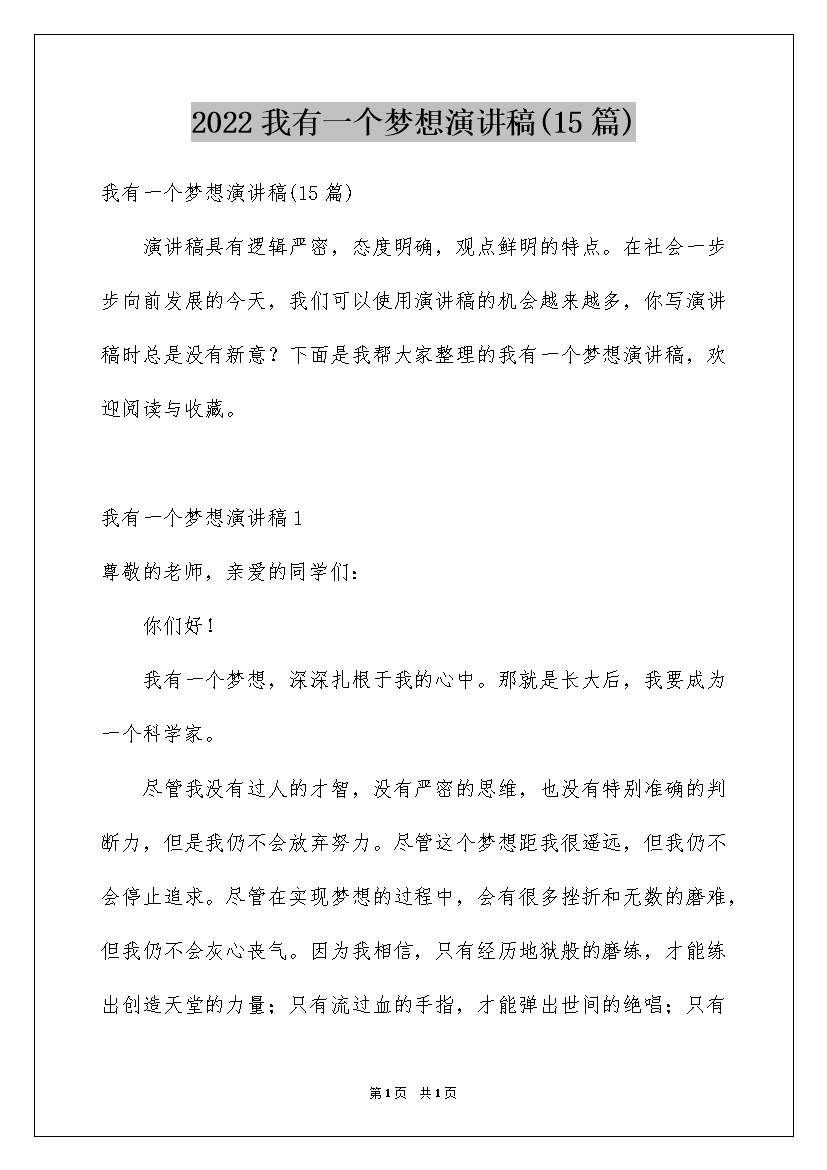 2022 我有一个梦想演讲稿(15 篇)

我有一个梦想演讲稿(15 篇)

演讲稿具有逻辑严密，态度明确，观点鲜明的特点。在社会一步步向前发展的今天，我们可以使用演讲稿的机会越来越多，你写演讲稿时总是没有新意？下面是我帮大家整理的我有一个梦想演讲稿，欢迎阅读与收藏。

我有一个梦想演讲稿 1

尊敬的老师，亲爱的同学们：

你们好！

我有一个梦想，深深扎根于我的心中。那就是长大后，我要成为一个科学家。

尽管我没有过人的才智，没有严密的思维，也没有特别准确的判断力，但是我仍不会放弃努力。尽管这个梦想距我很遥远，但我仍不会停止追求。尽管在实现梦想的过程中，会有很多挫折和无数的磨难，但我仍不会灰心丧气。因为我相信，只有经历地狱般的磨练，才能练出创造天堂的力量；只有流过血的手指，才能弹出世间的绝唱；只有

第1页 共1页